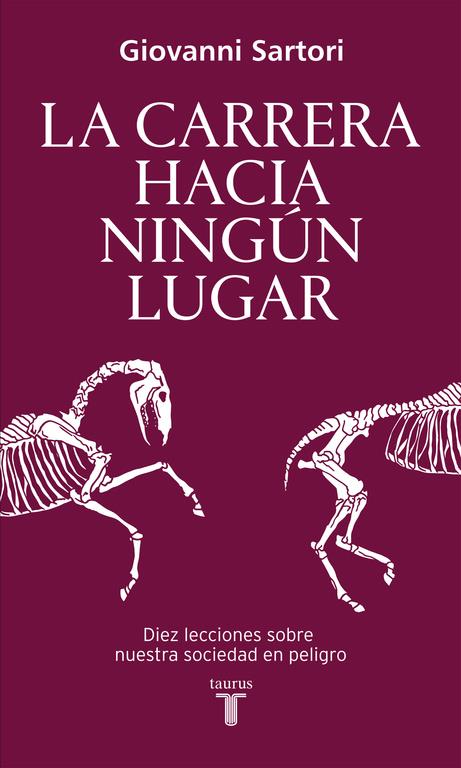 Giovanni Sartori

LA CARRERA HACIA NINGÚN LUGAR

Diez lecciones sobre nuestra sociedad en peligro

taurus
T